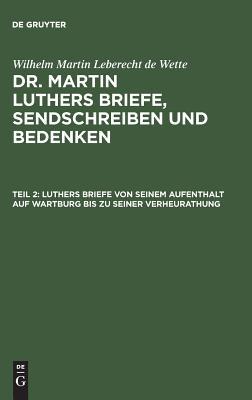 DE GRUYTER

Wilhelm Martin Leberecht de Wette

DR. MARTIN LUTHERS BRIEFE, SENDSCHREIBEN UND BEDENKEN

TEIL 2: LUTHERS BRIEFE VON SEINEM AUFENTHALT AUF WARTBURG BIS ZU SEINER VERHEURATHUNG

DE
G